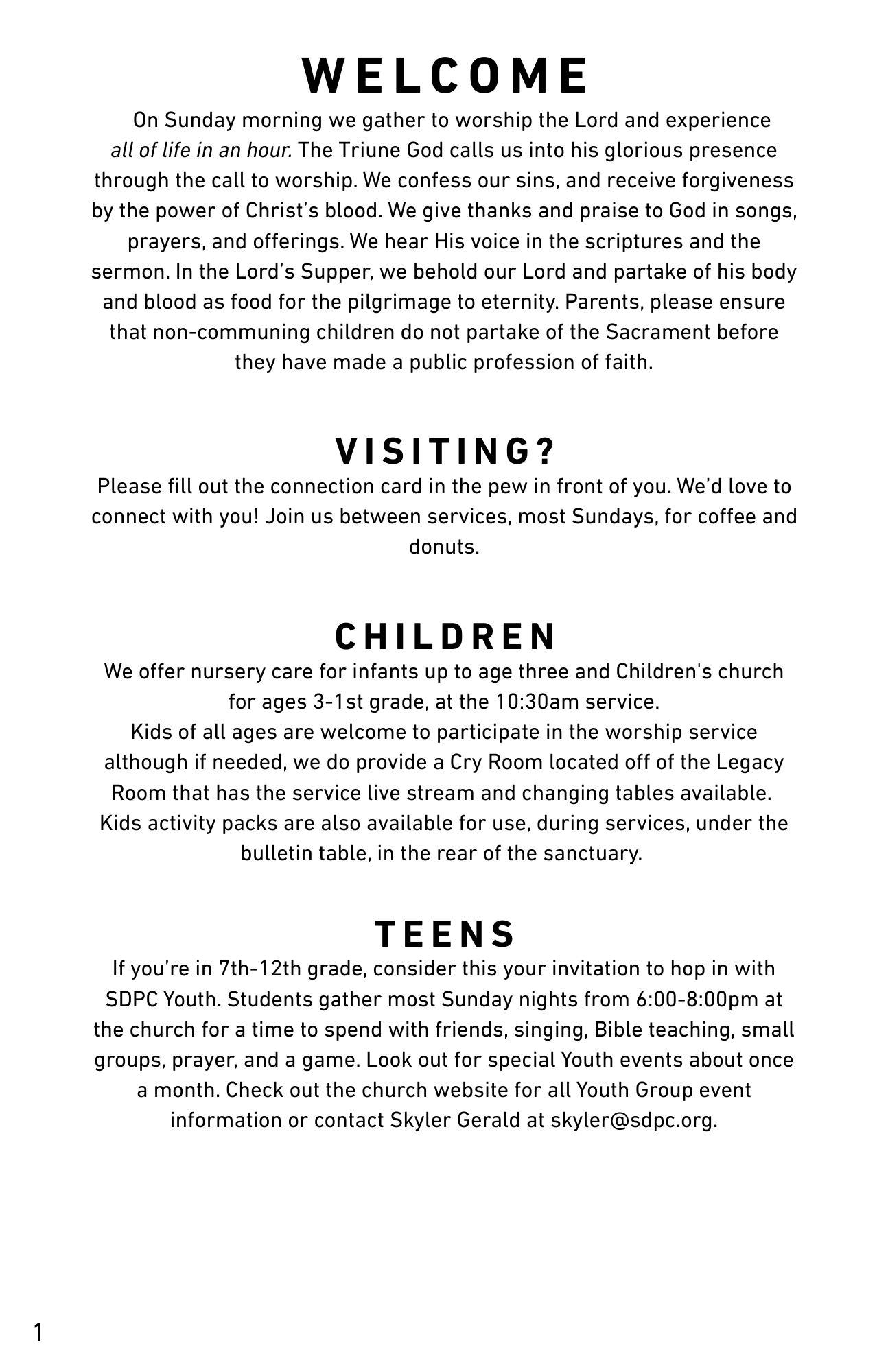 WELCOME

On Sunday morning we gather to worship the Lord and experience all of life in an hour. The Triune God calls us into his glorious presence through the call to worship. We confess our sins, and receive forgiveness by the power of Christ's blood. We give thanks and praise to God in songs, prayers, and offerings. We hear His voice in the scriptures and the sermon. In the Lord's Supper, we behold our Lord and partake of his body and blood as food for the pilgrimage to eternity. Parents, please ensure that non-communing children do not partake of the Sacrament before they have made a public profession of faith.

VISITING?

Please fill out the connection card in the pew in front of you. We'd love to connect with you! Join us between services, most Sundays, for coffee and donuts.

CHILDREN

We offer nursery care for infants up to age three and Children's church for ages 3-1st grade, at the 10:30am service.
Kids of all ages are welcome to participate in the worship service although if needed, we do provide a Cry Room located off of the Legacy Room that has the service live stream and changing tables available.
Kids activity packs are also available for use, during services, under the bulletin table, in the rear of the sanctuary.

TEENS

If you're in 7th-12th grade, consider this your invitation to hop in with SDPC Youth. Students gather most Sunday nights from 6:00-8:00pm at the church for a time to spend with friends, singing, Bible teaching, small groups, prayer, and a game. Look out for special Youth events about once a month. Check out the church website for all Youth Group event information or contact Skyler Gerald at skyler@sdpc.org.

1